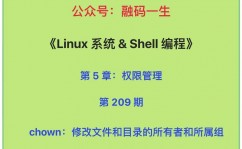 公众号：融码一生

《Linux 系统 & Shell 编程》

第 5 章：权限管理

第 209 期

chown：修改文件和目录的所有者和所属组